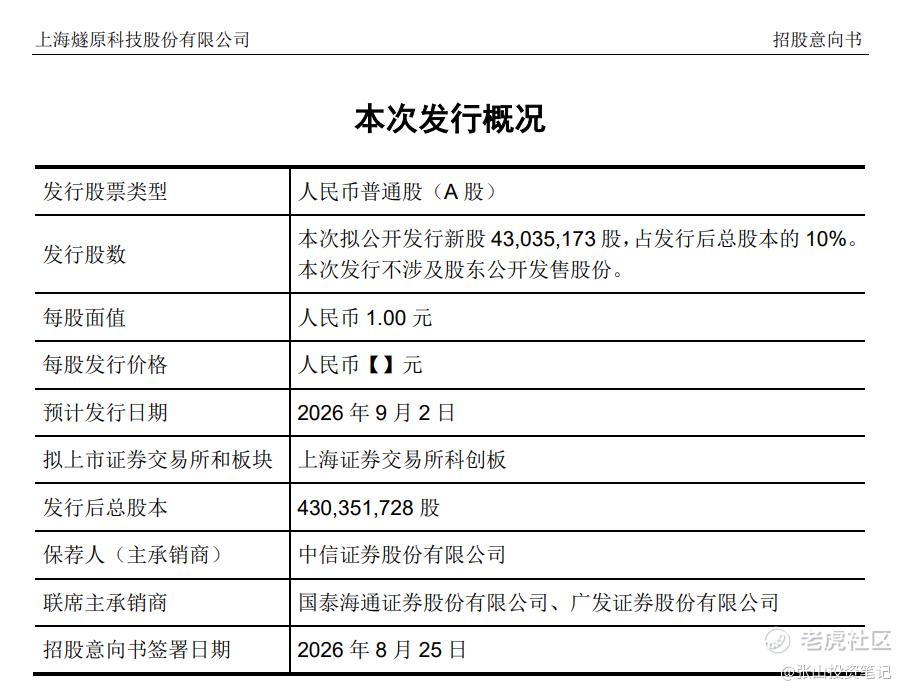 上海燧原科技股份有限公司　　招股意向书

本次发行概况

| 发行股票类型 | 人民币普通股（A 股） |
|---|---|
| 发行股数 | 本次拟公开发行新股 43,035,173 股，占发行后总股本的 10%。本次发行不涉及股东公开发售股份。 |
| 每股面值 | 人民币 1.00 元 |
| 每股发行价格 | 人民币【】元 |
| 预计发行日期 | 2026 年 9 月 2 日 |
| 拟上市证券交易所和板块 | 上海证券交易所科创板 |
| 发行后总股本 | 430,351,728 股 |
| 保荐人（主承销商） | 中信证券股份有限公司 |
| 联席主承销商 | 国泰海通证券股份有限公司、广发证券股份有限公司 |
| 招股意向书签署日期 | 2026 年 8 月 25 日 |

老虎社区
@张山投资笔记